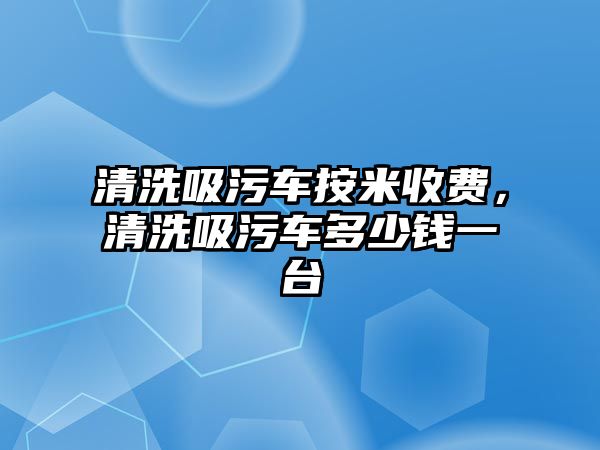 清洗吸污车按米收费，清洗吸污车多少钱一台